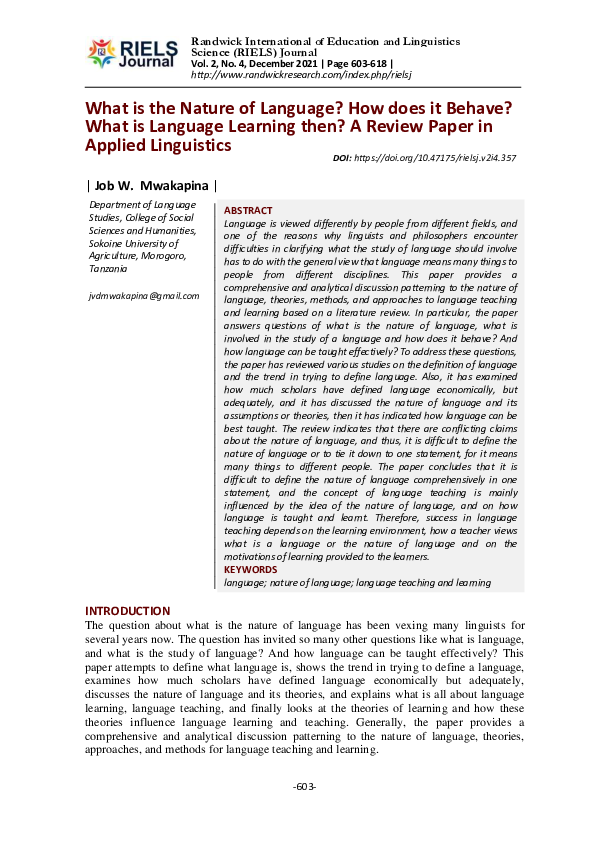 RIELS Journal

Randwick International of Education and Linguistics Science (RIELS) Journal
Vol. 2, No. 4, December 2021 | Page 603-618 |
http://www.randwickresearch.com/index.php/rielsj

What is the Nature of Language? How does it Behave? What is Language Learning then? A Review Paper in Applied Linguistics

DOI: https://doi.org/10.47175/rielsj.v2i4.357

| Job W. Mwakapina |

Department of Language Studies, College of Social Sciences and Humanities, Sokoine University of Agriculture, Morogoro, Tanzania

jvdmwakapina@gmail.com

ABSTRACT
Language is viewed differently by people from different fields, and one of the reasons why linguists and philosophers encounter difficulties in clarifying what the study of language should involve has to do with the general view that language means many things to people from different disciplines. This paper provides a comprehensive and analytical discussion patterning to the nature of language, theories, methods, and approaches to language teaching and learning based on a literature review. In particular, the paper answers questions of what is the nature of language, what is involved in the study of a language and how does it behave? And how language can be taught effectively? To address these questions, the paper has reviewed various studies on the definition of language and the trend in trying to define language. Also, it has examined how much scholars have defined language economically, but adequately, and it has discussed the nature of language and its assumptions or theories, then it has indicated how language can be best taught. The review indicates that there are conflicting claims about the nature of language, and thus, it is difficult to define the nature of language or to tie it down to one statement, for it means many things to different people. The paper concludes that it is difficult to define the nature of language comprehensively in one statement, and the concept of language teaching is mainly influenced by the idea of the nature of language, and on how language is taught and learnt. Therefore, success in language teaching depends on the learning environment, how a teacher views what is a language or the nature of language and on the motivations of learning provided to the learners.
KEYWORDS
language; nature of language; language teaching and learning

INTRODUCTION
The question about what is the nature of language has been vexing many linguists for several years now. The question has invited so many other questions like what is language, and what is the study of language? And how language can be taught effectively? This paper attempts to define what language is, shows the trend in trying to define a language, examines how much scholars have defined language economically but adequately, discusses the nature of language and its theories, and explains what is all about language learning, language teaching, and finally looks at the theories of learning and how these theories influence language learning and teaching. Generally, the paper provides a comprehensive and analytical discussion patterning to the nature of language, theories, approaches, and methods for language teaching and learning.

-603-